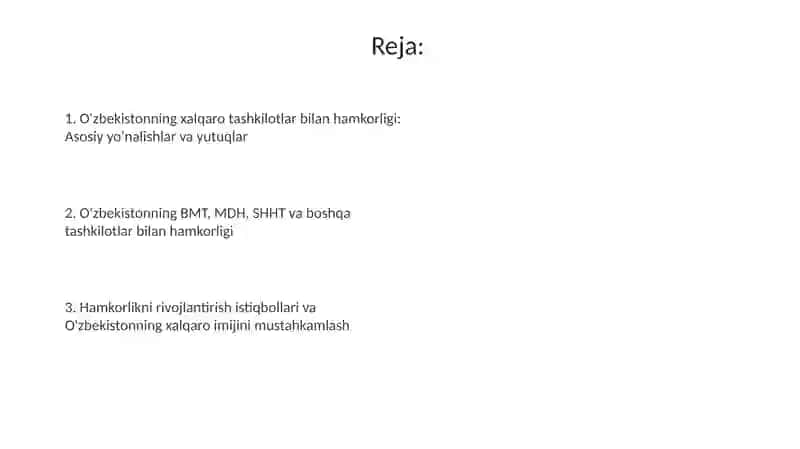 Reja:

1. O'zbekistonning xalqaro tashkilotlar bilan hamkorligi: Asosiy yo'nalishlar va yutuqlar

2. O'zbekistonning BMT, MDH, SHHT va boshqa tashkilotlar bilan hamkorligi

3. Hamkorlikni rivojlantirish istiqbollari va O'zbekistonning xalqaro imijini mustahkamlash